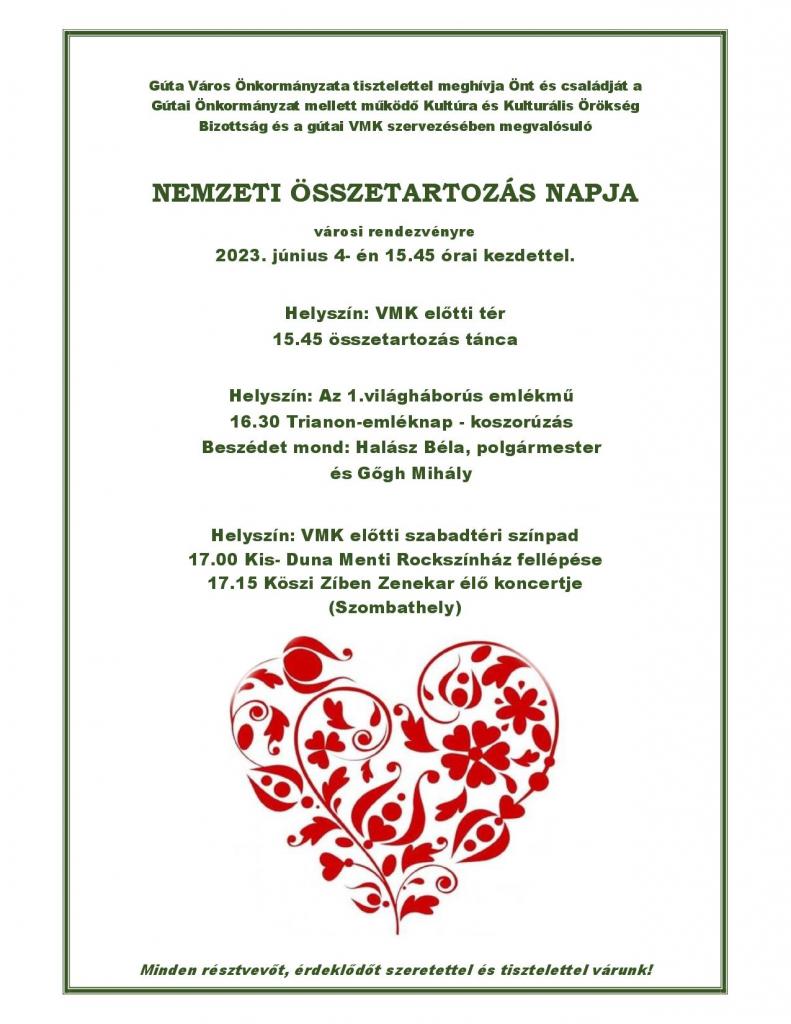 Gúta Város Önkormányzata tisztelettel meghívja Önt és családját a Gútai Önkormányzat mellett működő Kultúra és Kulturális Örökség Bizottság és a gútai VMK szervezésében megvalósuló

NEMZETI ÖSSZETARTOZÁS NAPJA

városi rendezvényre

2023. június 4- én 15.45 órai kezdettel.

Helyszín: VMK előtti tér
15.45 összetartozás tánca

Helyszín: Az 1.világháborús emlékmű
16.30 Trianon-emléknap - koszorúzás
Beszédet mond: Halász Béla, polgármester
és Gőgh Mihály

Helyszín: VMK előtti szabadtéri színpad
17.00 Kis- Duna Menti Rockszínház fellépése
17.15 Köszi Zíben Zenekar élő koncertje
(Szombathely)

Minden résztvevőt, érdeklődőt szeretettel és tisztelettel várunk!